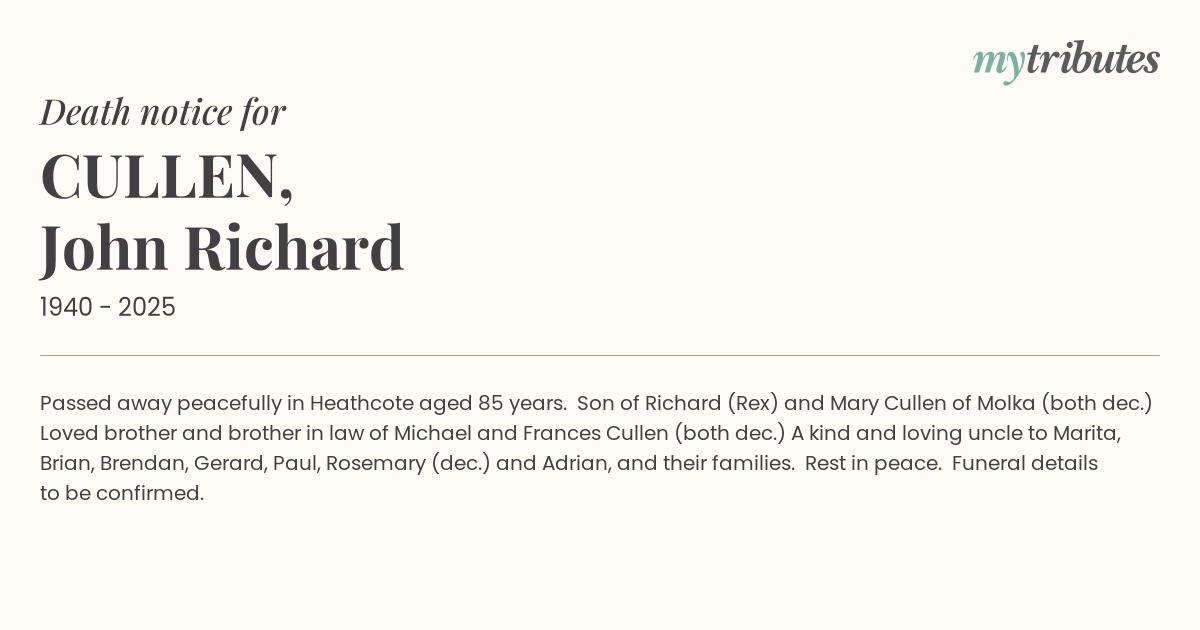 mytributes

Death notice for

CULLEN,
John Richard

1940 - 2025

Passed away peacefully in Heathcote aged 85 years. Son of Richard (Rex) and Mary Cullen of Molka (both dec.) Loved brother and brother in law of Michael and Frances Cullen (both dec.) A kind and loving uncle to Marita, Brian, Brendan, Gerard, Paul, Rosemary (dec.) and Adrian, and their families. Rest in peace. Funeral details to be confirmed.